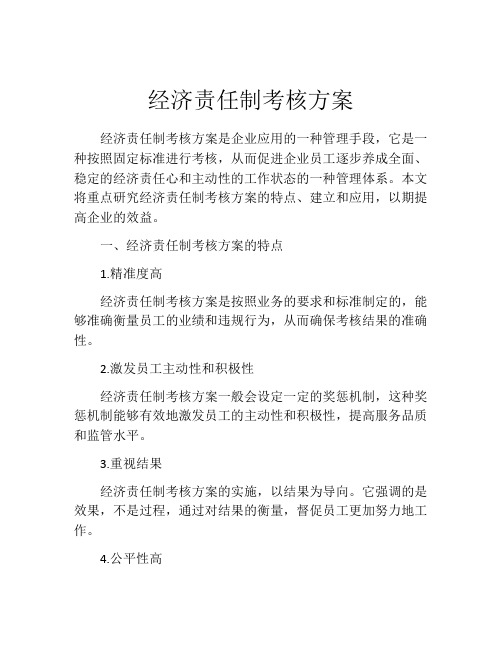 经济责任制考核方案

经济责任制考核方案是企业应用的一种管理手段，它是一种按照固定标准进行考核，从而促进企业员工逐步养成全面、稳定的经济责任心和主动性的工作状态的一种管理体系。本文将重点研究经济责任制考核方案的特点、建立和应用，以期提高企业的效益。

一、经济责任制考核方案的特点

1.精准度高

经济责任制考核方案是按照业务的要求和标准制定的，能够准确衡量员工的业绩和违规行为，从而确保考核结果的准确性。

2.激发员工主动性和积极性

经济责任制考核方案一般会设定一定的奖惩机制，这种奖惩机制能够有效地激发员工的主动性和积极性，提高服务品质和监管水平。

3.重视结果

经济责任制考核方案的实施，以结果为导向。它强调的是效果，不是过程，通过对结果的衡量，督促员工更加努力地工作。

4.公平性高